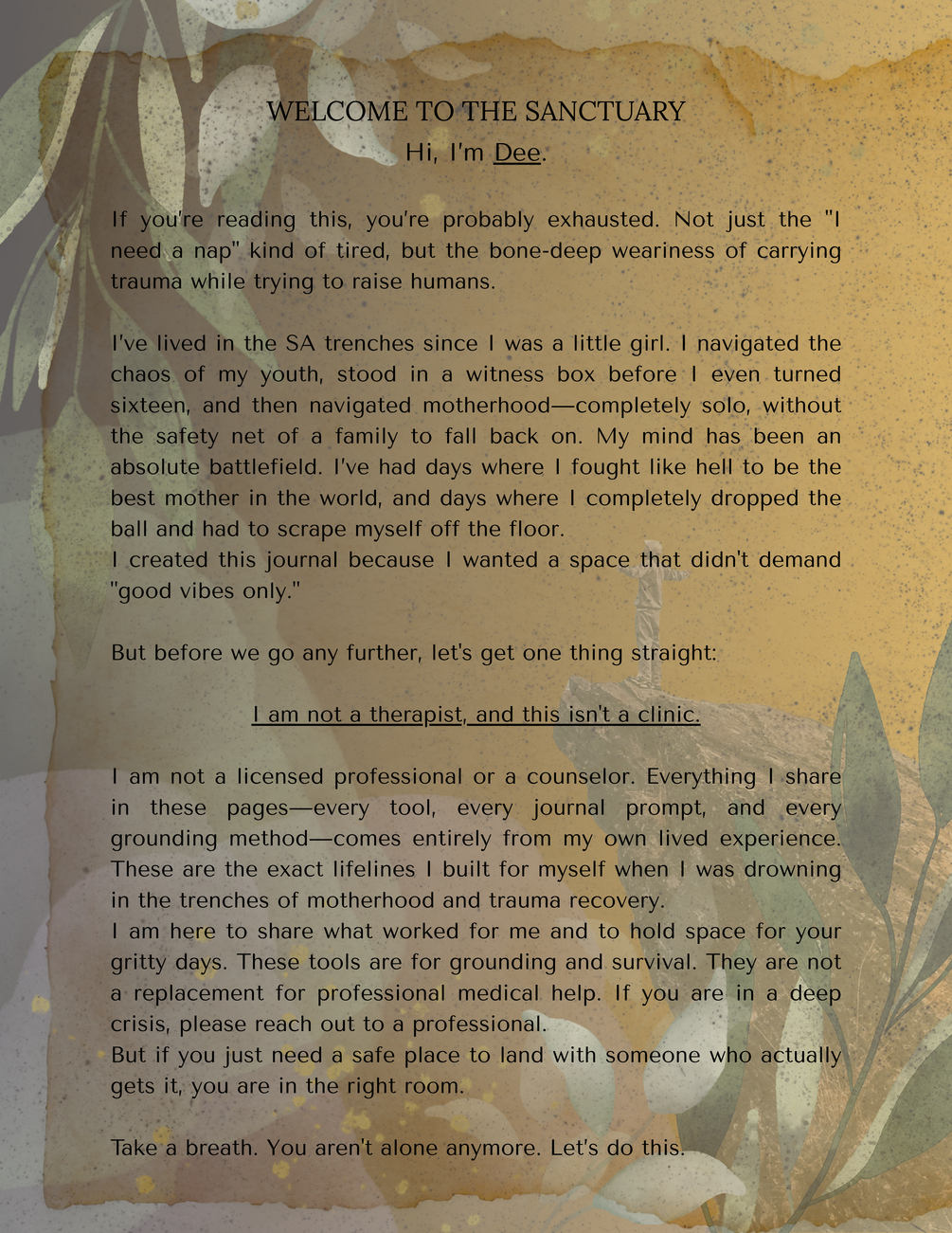 WELCOME TO THE SANCTUARY
Hi, I'm Dee.

If you're reading this, you're probably exhausted. Not just the "I need a nap" kind of tired, but the bone-deep weariness of carrying trauma while trying to raise humans.

I've lived in the SA trenches since I was a little girl. I navigated the chaos of my youth, stood in a witness box before I even turned sixteen, and then navigated motherhood—completely solo, without the safety net of a family to fall back on. My mind has been an absolute battlefield. I've had days where I fought like hell to be the best mother in the world, and days where I completely dropped the ball and had to scrape myself off the floor.
I created this journal because I wanted a space that didn't demand "good vibes only."

But before we go any further, let's get one thing straight:

I am not a therapist, and this isn't a clinic.

I am not a licensed professional or a counselor. Everything I share in these pages—every tool, every journal prompt, and every grounding method—comes entirely from my own lived experience. These are the exact lifelines I built for myself when I was drowning in the trenches of motherhood and trauma recovery.
I am here to share what worked for me and to hold space for your gritty days. These tools are for grounding and survival. They are not a replacement for professional medical help. If you are in a deep crisis, please reach out to a professional.
But if you just need a safe place to land with someone who actually gets it, you are in the right room.

Take a breath. You aren't alone anymore. Let's do this.